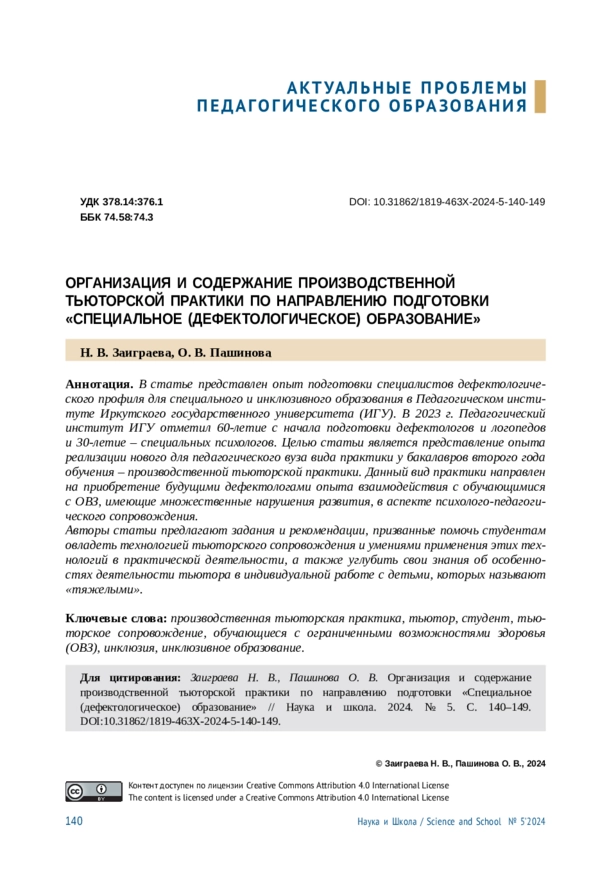 АКТУАЛЬНЫЕ ПРОБЛЕМЫ ПЕДАГОГИЧЕСКОГО ОБРАЗОВАНИЯ

УДК 378.14:376.1
ББК 74.58:74.3

DOI: 10.31862/1819-463X-2024-5-140-149

ОРГАНИЗАЦИЯ И СОДЕРЖАНИЕ ПРОИЗВОДСТВЕННОЙ ТЬЮТОРСКОЙ ПРАКТИКИ ПО НАПРАВЛЕНИЮ ПОДГОТОВКИ «СПЕЦИАЛЬНОЕ (ДЕФЕКТОЛОГИЧЕСКОЕ) ОБРАЗОВАНИЕ»

Н. В. Заиграева, О. В. Пашинова

Аннотация. В статье представлен опыт подготовки специалистов дефектологического профиля для специального и инклюзивного образования в Педагогическом институте Иркутского государственного университета (ИГУ). В 2023 г. Педагогический институт ИГУ отметил 60-летие с начала подготовки дефектологов и логопедов и 30-летие – специальных психологов. Целью статьи является представление опыта реализации нового для педагогического вуза вида практики у бакалавров второго года обучения – производственной тьюторской практики. Данный вид практики направлен на приобретение будущими дефектологами опыта взаимодействия с обучающимися с ОВЗ, имеющие множественные нарушения развития, в аспекте психолого-педагогического сопровождения.
Авторы статьи предлагают задания и рекомендации, призванные помочь студентам овладеть технологией тьюторского сопровождения и умениями применения этих технологий в практической деятельности, а также углубить свои знания об особенностях деятельности тьютора в индивидуальной работе с детьми, которых называют «тяжелыми».

Ключевые слова: производственная тьюторская практика, тьютор, студент, тьюторское сопровождение, обучающиеся с ограниченными возможностями здоровья (ОВЗ), инклюзия, инклюзивное образование.

Для цитирования: Заиграева Н. В., Пашинова О. В. Организация и содержание производственной тьюторской практики по направлению подготовки «Специальное (дефектологическое) образование» // Наука и школа. 2024. № 5. С. 140–149. DOI:10.31862/1819-463X-2024-5-140-149.

© Заиграева Н. В., Пашинова О. В., 2024

Контент доступен по лицензии Creative Commons Attribution 4.0 International License
The content is licensed under a Creative Commons Attribution 4.0 International License

140

Наука и Школа / Science and School № 5'2024